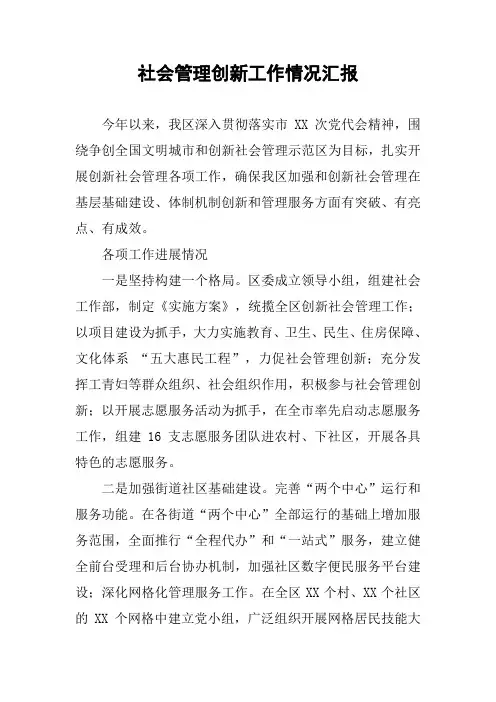 社会管理创新工作情况汇报

今年以来，我区深入贯彻落实市 XX 次党代会精神，围绕争创全国文明城市和创新社会管理示范区为目标，扎实开展创新社会管理各项工作，确保我区加强和创新社会管理在基层基础建设、体制机制创新和管理服务方面有突破、有亮点、有成效。

各项工作进展情况

一是坚持构建一个格局。区委成立领导小组，组建社会工作部，制定《实施方案》，统揽全区创新社会管理工作；以项目建设为抓手，大力实施教育、卫生、民生、住房保障、文化体系 “五大惠民工程”，力促社会管理创新；充分发挥工青妇等群众组织、社会组织作用，积极参与社会管理创新；以开展志愿服务活动为抓手，在全市率先启动志愿服务工作，组建 16 支志愿服务团队进农村、下社区，开展各具特色的志愿服务。

二是加强街道社区基础建设。完善“两个中心”运行和服务功能。在各街道“两个中心”全部运行的基础上增加服务范围，全面推行“全程代办”和“一站式”服务，建立健全前台受理和后台协办机制，加强社区数字便民服务平台建设；深化网格化管理服务工作。在全区 XX 个村、XX 个社区的 XX 个网格中建立党小组，广泛组织开展网格居民技能大